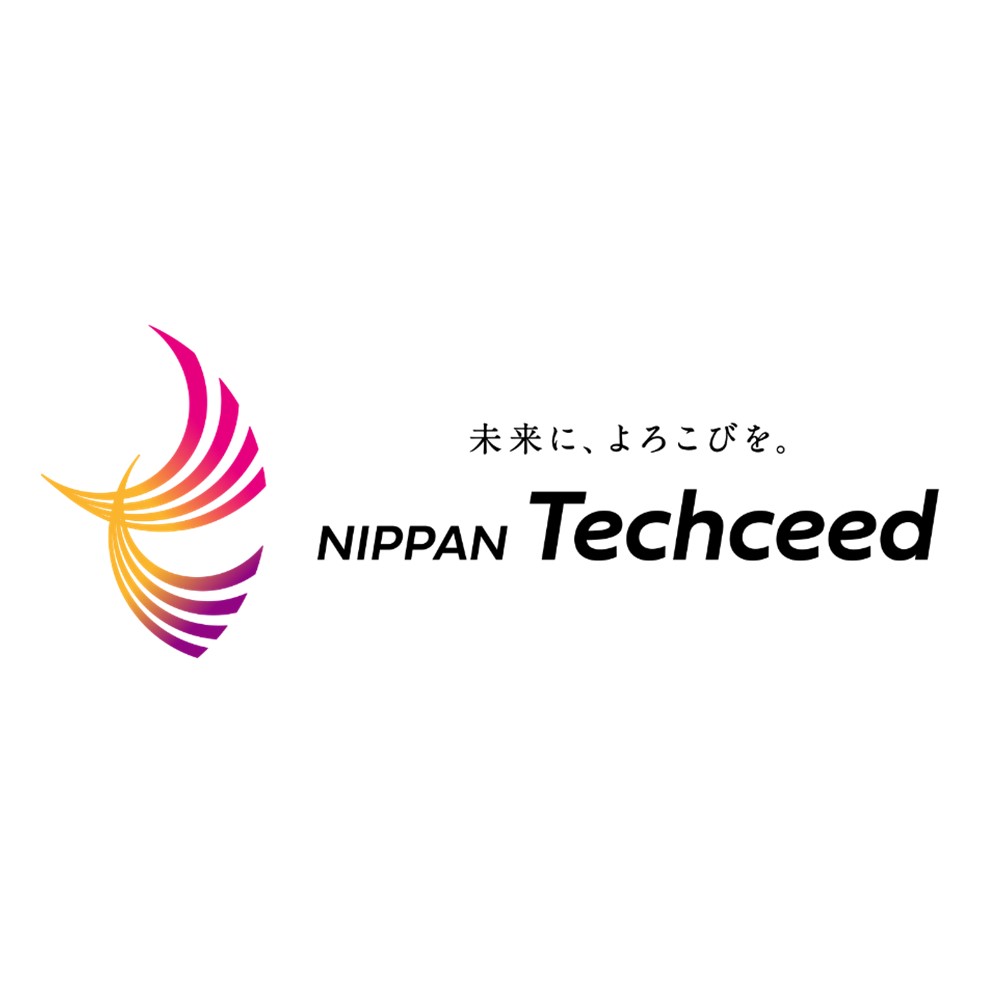 未来に、よろこびを。

NIPPAN Techceed